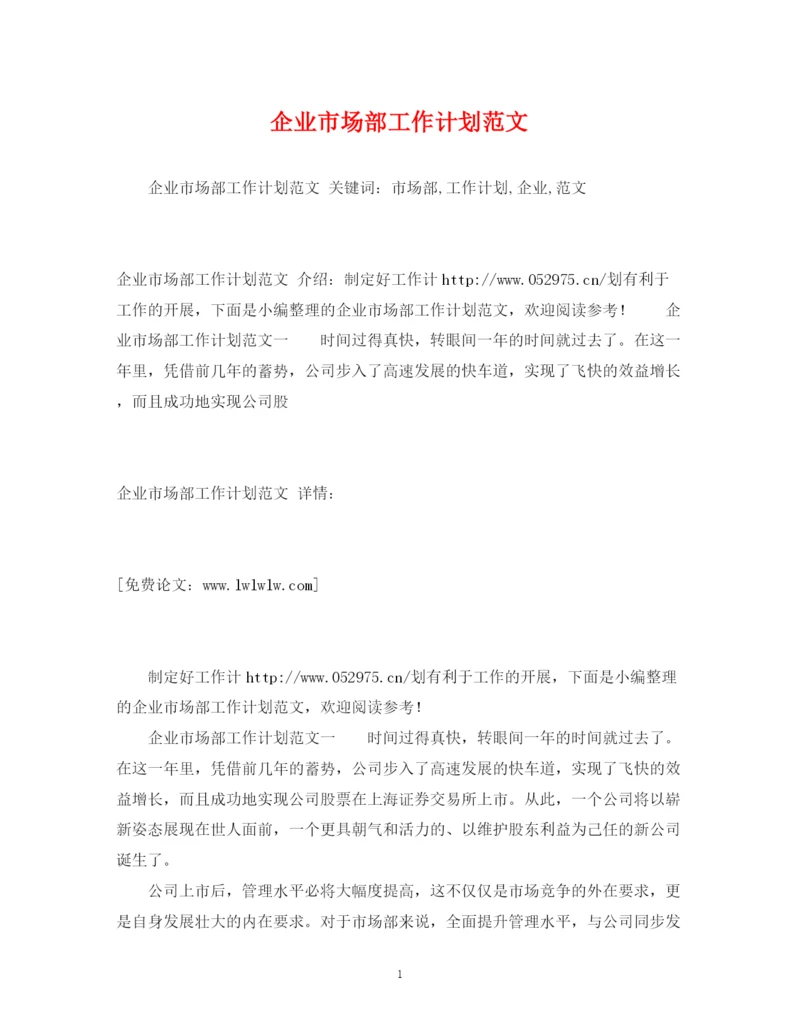 企业市场部工作计划范文

企业市场部工作计划范文 关键词：市场部,工作计划,企业,范文

企业市场部工作计划范文 介绍：制定好工作计 http://www.052975.cn/划有利于工作的开展，下面是小编整理的企业市场部工作计划范文，欢迎阅读参考！ 企业市场部工作计划范文一 时间过得真快，转眼间一年的时间就过去了。在这一年里，凭借前几年的蓄势，公司步入了高速发展的快车道，实现了飞快的效益增长，而且成功地实现公司股

企业市场部工作计划范文 详情：

[免费论文：www.lwlwlw.com]

制定好工作计 http://www.052975.cn/划有利于工作的开展，下面是小编整理的企业市场部工作计划范文，欢迎阅读参考！

企业市场部工作计划范文一 时间过得真快，转眼间一年的时间就过去了。在这一年里，凭借前几年的蓄势，公司步入了高速发展的快车道，实现了飞快的效益增长，而且成功地实现公司股票在上海证券交易所上市。从此，一个公司将以崭新姿态展现在世人面前，一个更具朝气和活力的、以维护股东利益为己任的新公司诞生了。

公司上市后，管理水平必将大幅度提高，这不仅仅是市场竞争的外在要求，更是自身发展壮大的内在要求。对于市场部来说，全面提升管理水平，与公司同步发

1